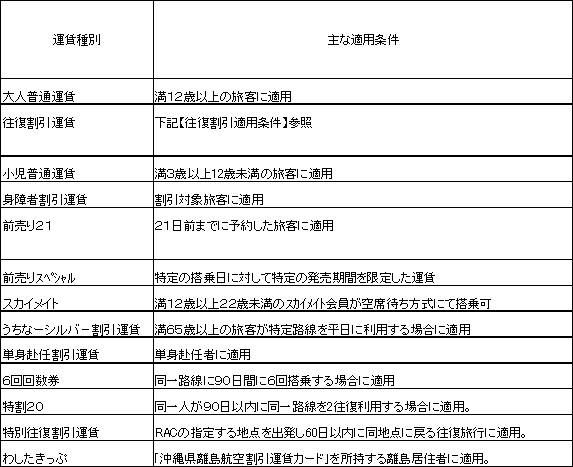 | 運賃種別 | 主な適用条件 |
|---|---|
| 大人普通運賃 | 満12歳以上の旅客に適用 |
| 往復割引運賃 | 下記【往復割引適用条件】参照 |
| 小児普通運賃 | 満3歳以上12歳未満の旅客に適用 |
| 身障者割引運賃 | 割引対象旅客に適用 |
| 前売り21 | 21日前までに予約した旅客に適用 |
| 前売りスペシャル | 特定の搭乗日に対して特定の発売期間を限定した運賃 |
| スカイメイト | 満12歳以上22歳未満のスカイメイト会員が空席待ち方式にて搭乗可 |
| うちなーシルバー割引運賃 | 満65歳以上の旅客が特定路線を平日に利用する場合に適用 |
| 単身赴任割引運賃 | 単身赴任者に適用 |
| 6回回数券 | 同一路線に90日間に6回搭乗する場合に適用 |
| 特割20 | 同一人が90日以内に同一路線を2往復利用する場合に適用。 |
| 特別往復割引運賃 | RACの指定する地点を出発し60日以内に同地点に戻る往復旅行に適用。 |
| わしたきっぷ | 「沖縄県離島航空割引運賃カード」を所持する離島居住者に適用。 |